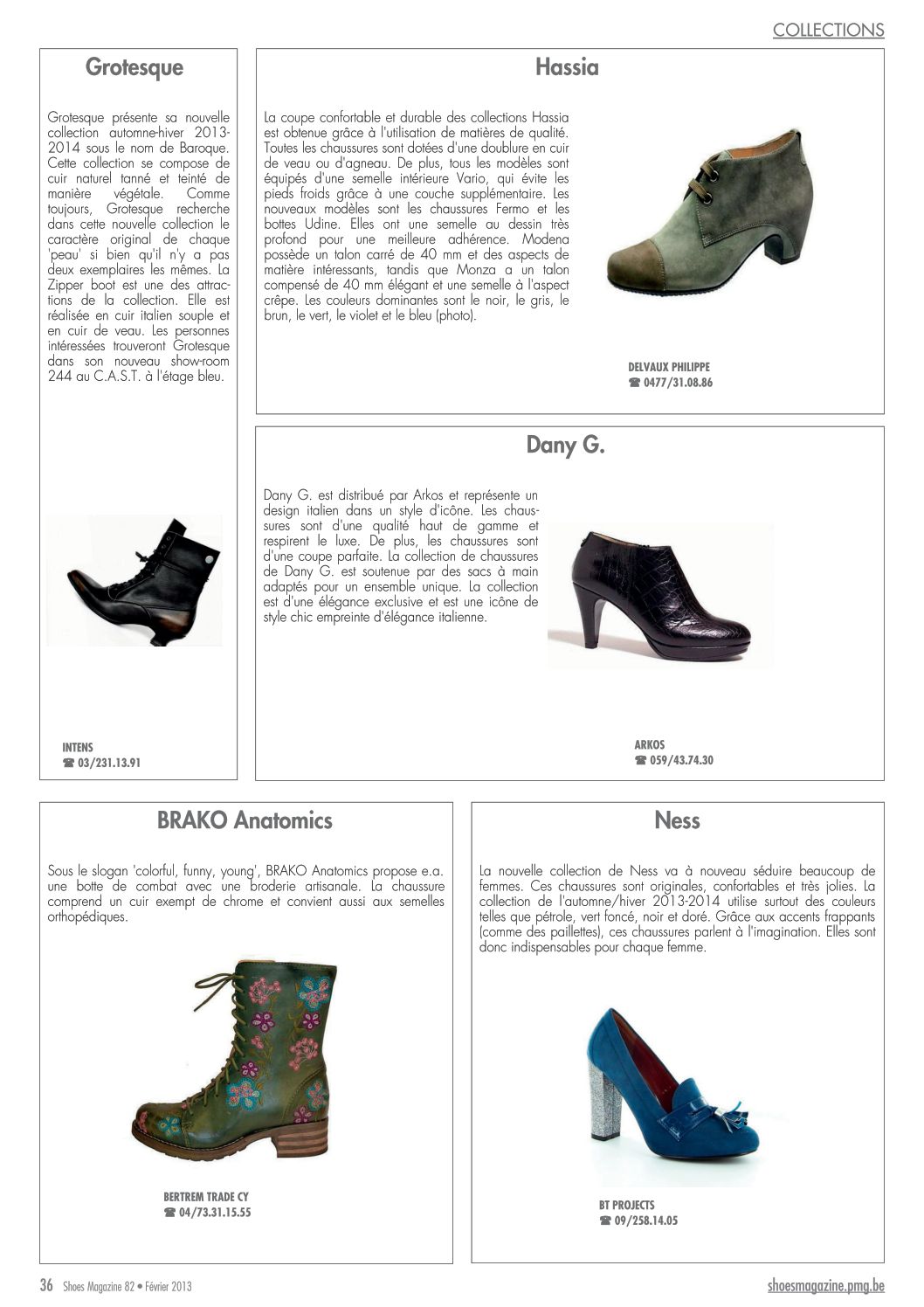 COLLECTIONS

Grotesque

Grotesque présente sa nouvelle collection automne-hiver 2013-2014 sous le nom de Baroque. Cette collection se compose de cuir naturel tanné et teinté de manière végétale. Comme toujours, Grotesque recherche dans cette nouvelle collection le caractère original de chaque 'peau' si bien qu'il n'y a pas deux exemplaires les mêmes. La Zipper boot est une des attractions de la collection. Elle est réalisée en cuir italien souple et en cuir de veau. Les personnes intéressées trouveront Grotesque dans son nouveau show-room 244 au C.A.S.T. à l'étage bleu.

INTENS
☎ 03/231.13.91

Hassia

La coupe confortable et durable des collections Hassia est obtenue grâce à l'utilisation de matières de qualité. Toutes les chaussures sont dotées d'une doublure en cuir de veau ou d'agneau. De plus, tous les modèles sont équipés d'une semelle intérieure Vario, qui évite les pieds froids grâce à une couche supplémentaire. Les nouveaux modèles sont les chaussures Fermo et les bottes Udine. Elles ont une semelle au dessin très profond pour une meilleure adhérence. Modena possède un talon carré de 40 mm et des aspects de matière intéressants, tandis que Monza a un talon compensé de 40 mm élégant et une semelle à l'aspect crêpe. Les couleurs dominantes sont le noir, le gris, le brun, le vert, le violet et le bleu (photo).

DELVAUX PHILIPPE
☎ 0477/31.08.86

Dany G.

Dany G. est distribué par Arkos et représente un design italien dans un style d'icône. Les chaussures sont d'une qualité haut de gamme et respirent le luxe. De plus, les chaussures sont d'une coupe parfaite. La collection de chaussures de Dany G. est soutenue par des sacs à main adaptés pour un ensemble unique. La collection est d'une élégance exclusive et est une icône de style chic empreinte d'élégance italienne.

ARKOS
☎ 059/43.74.30

BRAKO Anatomics

Sous le slogan 'colorful, funny, young', BRAKO Anatomics propose e.a. une botte de combat avec une broderie artisanale. La chaussure comprend un cuir exempt de chrome et convient aussi aux semelles orthopédiques.

BERTREM TRADE CY
☎ 04/73.31.15.55

Ness

La nouvelle collection de Ness va à nouveau séduire beaucoup de femmes. Ces chaussures sont originales, confortables et très jolies. La collection de l'automne/hiver 2013-2014 utilise surtout des couleurs telles que pétrole, vert foncé, noir et doré. Grâce aux accents frappants (comme des paillettes), ces chaussures parlent à l'imagination. Elles sont donc indispensables pour chaque femme.

BT PROJECTS
☎ 09/258.14.05

36 Shoes Magazine 82 • Février 2013

shoesmagazine.pmg.be